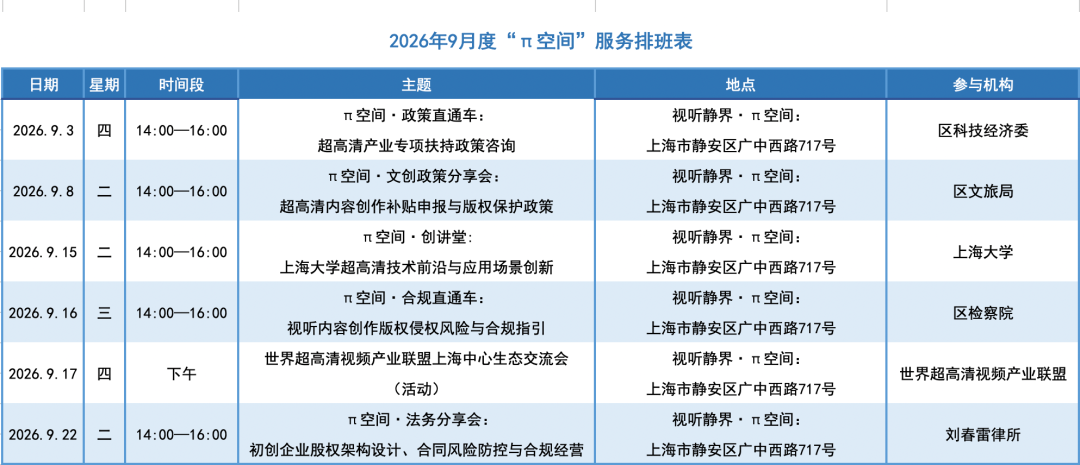 2026年9月度“π空间”服务排班表

| 日期 | 星期 | 时间段 | 主题 | 地点 | 参与机构 |
|---|---|---|---|---|---|
| 2026.9.3 | 四 | 14:00—16:00 | π空间·政策直通车：超高清产业专项扶持政策咨询 | 视听静界·π空间：上海市静安区广中西路717号 | 区科技经济委 |
| 2026.9.8 | 二 | 14:00—16:00 | π空间·文创政策分享会：超高清内容创作补贴申报与版权保护政策 | 视听静界·π空间：上海市静安区广中西路717号 | 区文旅局 |
| 2026.9.15 | 二 | 14:00—16:00 | π空间·创讲堂：上海大学超高清技术前沿与应用场景创新 | 视听静界·π空间：上海市静安区广中西路717号 | 上海大学 |
| 2026.9.16 | 三 | 14:00—16:00 | π空间·合规直通车：视听内容创作版权侵权风险与合规指引 | 视听静界·π空间：上海市静安区广中西路717号 | 区检察院 |
| 2026.9.17 | 四 | 下午 | 世界超高清视频产业联盟上海中心生态交流会（活动） | 视听静界·π空间：上海市静安区广中西路717号 | 世界超高清视频产业联盟 |
| 2026.9.22 | 二 | 14:00—16:00 | π空间·法务分享会：初创企业股权架构设计、合同风险防控与合规经营 | 视听静界·π空间：上海市静安区广中西路717号 | 刘春雷律所 |